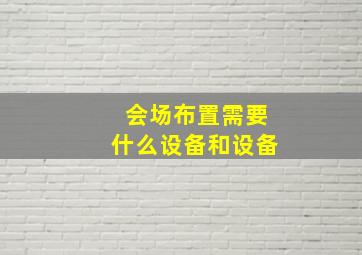 会场布置需要
什么设备和设备